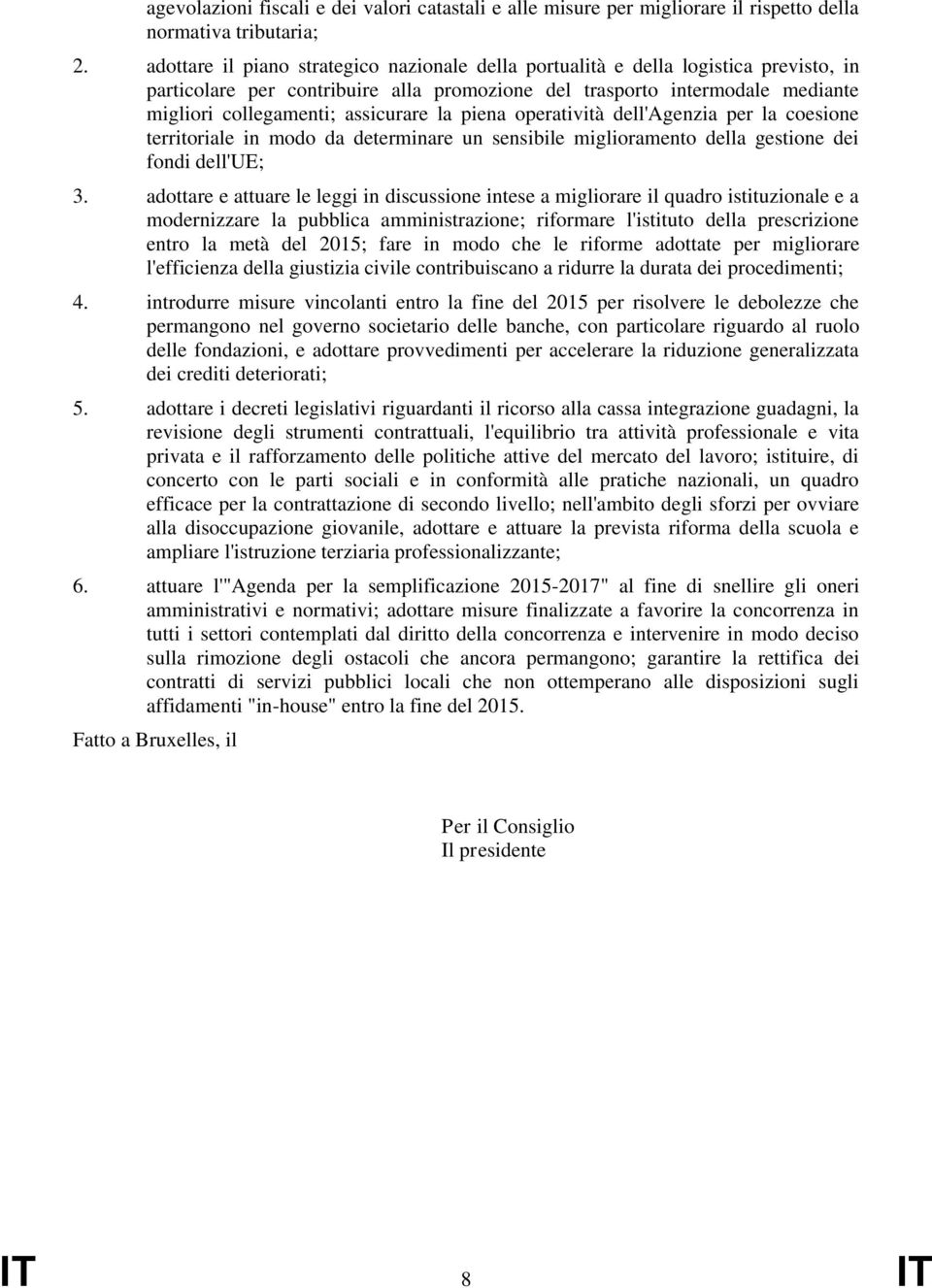 agevolazioni fiscali e dei valori catastali e alle misure per migliorare il rispetto della normativa tributaria;

2. adottare il piano strategico nazionale della portualità e della logistica previsto, in particolare per contribuire alla promozione del trasporto intermodale mediante migliori collegamenti; assicurare la piena operatività dell'Agenzia per la coesione territoriale in modo da determinare un sensibile miglioramento della gestione dei fondi dell'UE;

3. adottare e attuare le leggi in discussione intese a migliorare il quadro istituzionale e a modernizzare la pubblica amministrazione; riformare l'istituto della prescrizione entro la metà del 2015; fare in modo che le riforme adottate per migliorare l'efficienza della giustizia civile contribuiscano a ridurre la durata dei procedimenti;

4. introdurre misure vincolanti entro la fine del 2015 per risolvere le debolezze che permangono nel governo societario delle banche, con particolare riguardo al ruolo delle fondazioni, e adottare provvedimenti per accelerare la riduzione generalizzata dei crediti deteriorati;

5. adottare i decreti legislativi riguardanti il ricorso alla cassa integrazione guadagni, la revisione degli strumenti contrattuali, l'equilibrio tra attività professionale e vita privata e il rafforzamento delle politiche attive del mercato del lavoro; istituire, di concerto con le parti sociali e in conformità alle pratiche nazionali, un quadro efficace per la contrattazione di secondo livello; nell'ambito degli sforzi per ovviare alla disoccupazione giovanile, adottare e attuare la prevista riforma della scuola e ampliare l'istruzione terziaria professionalizzante;

6. attuare l'"Agenda per la semplificazione 2015-2017" al fine di snellire gli oneri amministrativi e normativi; adottare misure finalizzate a favorire la concorrenza in tutti i settori contemplati dal diritto della concorrenza e intervenire in modo deciso sulla rimozione degli ostacoli che ancora permangono; garantire la rettifica dei contratti di servizi pubblici locali che non ottemperano alle disposizioni sugli affidamenti "in-house" entro la fine del 2015.

Fatto a Bruxelles, il

Per il Consiglio
Il presidente

IT 8 IT